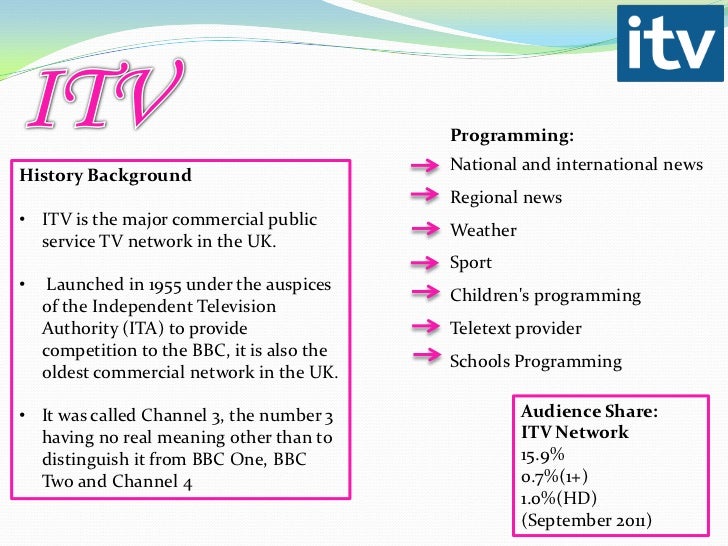 ITV

itv

History Background

• ITV is the major commercial public service TV network in the UK.

• Launched in 1955 under the auspices of the Independent Television Authority (ITA) to provide competition to the BBC, it is also the oldest commercial network in the UK.

• It was called Channel 3, the number 3 having no real meaning other than to distinguish it from BBC One, BBC Two and Channel 4

Programming:
National and international news
Regional news
Weather
Sport
Children's programming
Teletext provider
Schools Programming

Audience Share:
ITV Network
15.9%
0.7%(1+)
1.0%(HD)
(September 2011)